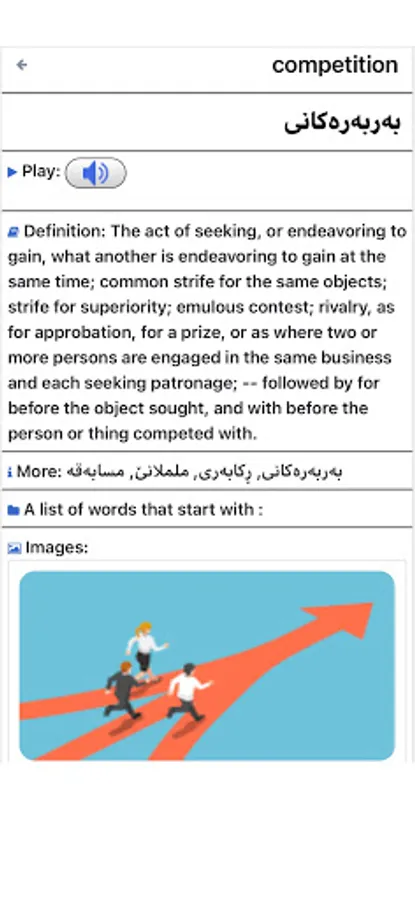 competition

بەربەرەکانی

Play:

Definition: The act of seeking, or endeavoring to gain, what another is endeavoring to gain at the same time; common strife for the same objects; strife for superiority; emulous contest; rivalry, as for approbation, for a prize, or as where two or more persons are engaged in the same business and each seeking patronage; -- followed by for before the object sought, and with before the person or thing competed with.

More: بەربەرەکانی, ڕکابەری, ململانێ, مسابەقە

A list of words that start with :

Images: